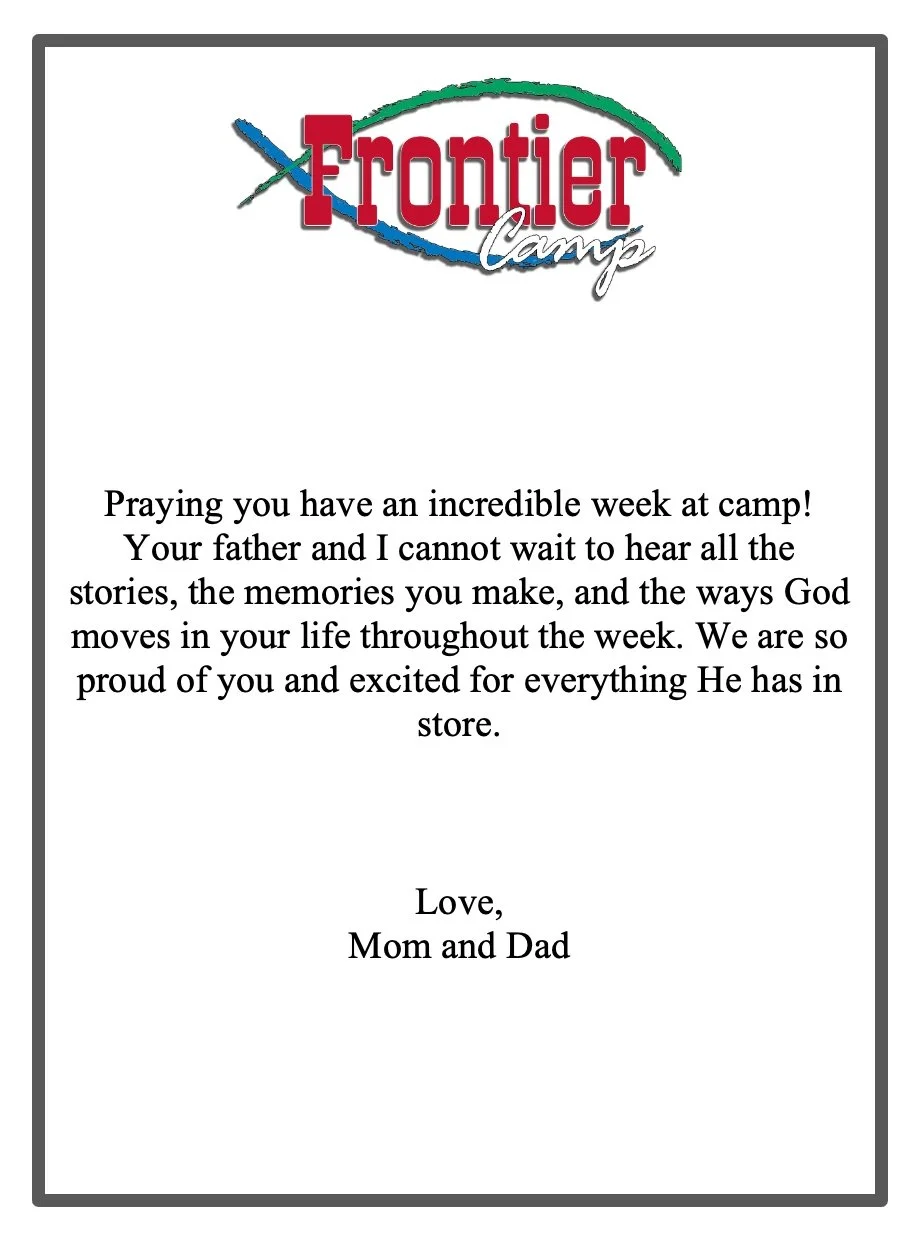 Frontier Camp

Praying you have an incredible week at camp! Your father and I cannot wait to hear all the stories, the memories you make, and the ways God moves in your life throughout the week. We are so proud of you and excited for everything He has in store.

Love,
Mom and Dad